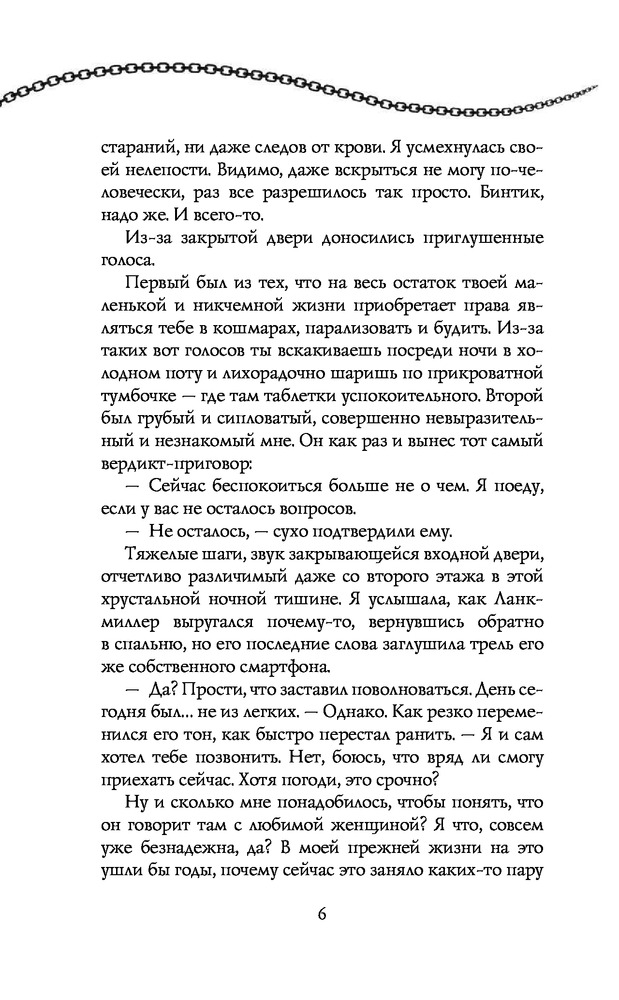 стараний, ни даже следов от крови. Я усмехнулась своей нелепости. Видимо, даже вскрыться не могу по-человечески, раз все разрешилось так просто. Бинтик, надо же. И всего-то.

Из-за закрытой двери доносились приглушенные голоса.

Первый был из тех, что на весь остаток твоей маленькой и никчемной жизни приобретает права являться тебе в кошмарах, парализовать и будить. Из-за таких вот голосов ты вскакиваешь посреди ночи в холодном поту и лихорадочно шаришь по прикроватной тумбочке — где там таблетки успокоительного. Второй был грубый и сипловатый, совершенно невыразительный и незнакомый мне. Он как раз и вынес тот самый вердикт-приговор:

— Сейчас беспокоиться больше не о чем. Я поеду, если у вас не осталось вопросов.

— Не осталось, — сухо подтвердили ему.

Тяжелые шаги, звук закрывающейся входной двери, отчетливо различимый даже со второго этажа в этой хрустальной ночной тишине. Я услышала, как Ланкмиллер выругался почему-то, вернувшись обратно в спальню, но его последние слова заглушила трель его же собственного смартфона.

— Да? Прости, что заставил поволноваться. День сегодня был... не из легких. — Однако. Как резко переменился его тон, как быстро перестал ранить. — Я и сам хотел тебе позвонить. Нет, боюсь, что вряд ли смогу приехать сейчас. Хотя погоди, это срочно?

Ну и сколько мне понадобилось, чтобы понять, что он говорит там с любимой женщиной? Я что, совсем уже безнадежна, да? В моей прежней жизни на это ушли бы годы, почему сейчас это заняло каких-то пару

6